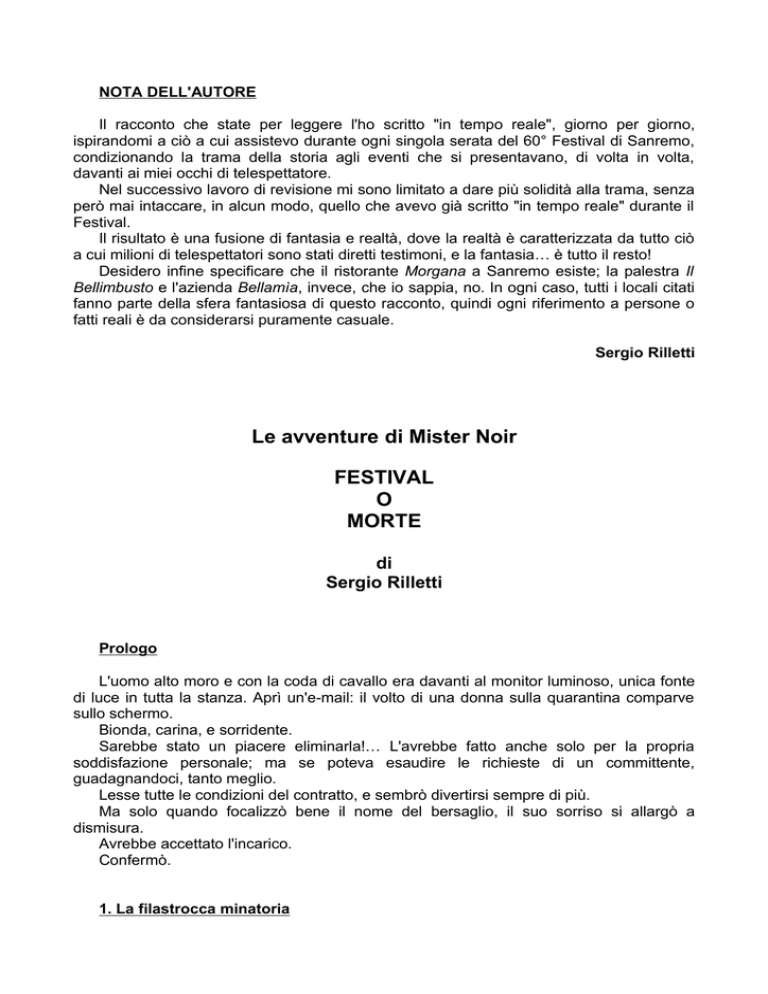 NOTA DELL'AUTORE

Il racconto che state per leggere l'ho scritto "in tempo reale", giorno per giorno, ispirandomi a ciò a cui assistevo durante ogni singola serata del 60° Festival di Sanremo, condizionando la trama della storia agli eventi che si presentavano, di volta in volta, davanti ai miei occhi di telespettatore.

Nel successivo lavoro di revisione mi sono limitato a dare più solidità alla trama, senza però mai intaccare, in alcun modo, quello che avevo già scritto "in tempo reale" durante il Festival.

Il risultato è una fusione di fantasia e realtà, dove la realtà è caratterizzata da tutto ciò a cui milioni di telespettatori sono stati diretti testimoni, e la fantasia… è tutto il resto!

Desidero infine specificare che il ristorante Morgana a Sanremo esiste; la palestra Il Bellimbusto e l'azienda Bellamia, invece, che io sappia, no. In ogni caso, tutti i locali citati fanno parte della sfera fantasiosa di questo racconto, quindi ogni riferimento a persone o fatti reali è da considerarsi puramente casuale.

Sergio Rilletti

Le avventure di Mister Noir

FESTIVAL
O
MORTE

di
Sergio Rilletti

Prologo

L'uomo alto moro e con la coda di cavallo era davanti al monitor luminoso, unica fonte di luce in tutta la stanza. Aprì un'e-mail: il volto di una donna sulla quarantina comparve sullo schermo.

Bionda, carina, e sorridente.

Sarebbe stato un piacere eliminarla!… L'avrebbe fatto anche solo per la propria soddisfazione personale; ma se poteva esaudire le richieste di un committente, guadagnandoci, tanto meglio.

Lesse tutte le condizioni del contratto, e sembrò divertirsi sempre di più.

Ma solo quando focalizzò bene il nome del bersaglio, il suo sorriso si allargò a dismisura.

Avrebbe accettato l'incarico.

Confermò.

1. La filastrocca minatoria